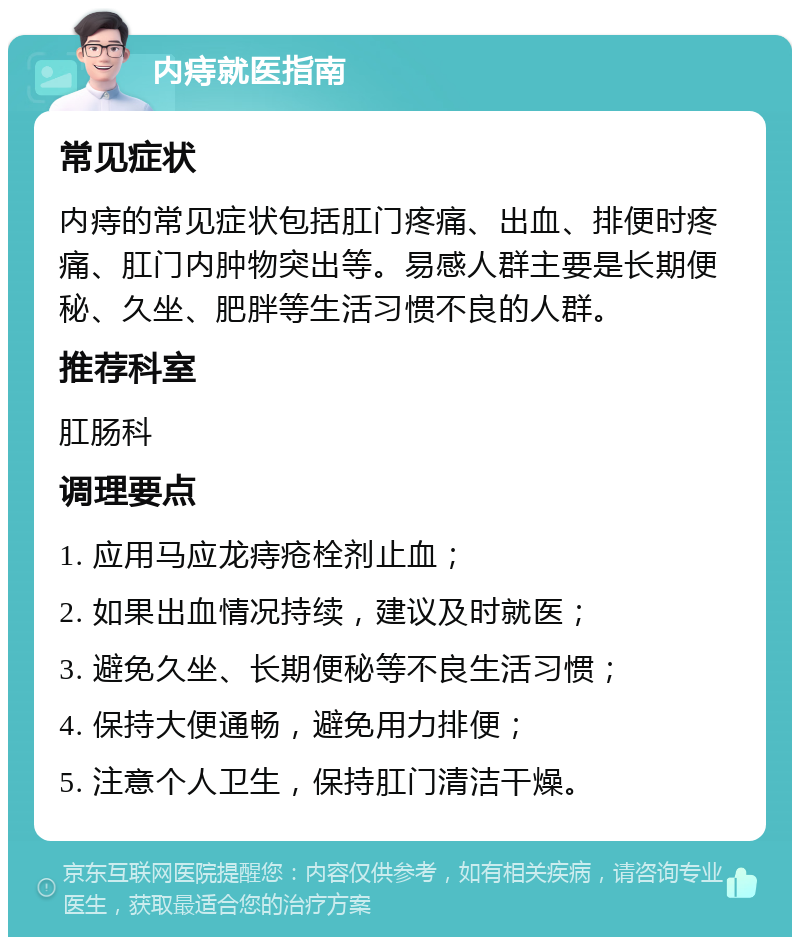 内痔就医指南

常见症状

内痔的常见症状包括肛门疼痛、出血、排便时疼痛、肛门内肿物突出等。易感人群主要是长期便秘、久坐、肥胖等生活习惯不良的人群。

推荐科室

肛肠科

调理要点

1. 应用马应龙痔疮栓剂止血；

2. 如果出血情况持续，建议及时就医；

3. 避免久坐、长期便秘等不良生活习惯；

4. 保持大便通畅，避免用力排便；

5. 注意个人卫生，保持肛门清洁干燥。

京东互联网医院提醒您：内容仅供参考，如有相关疾病，请咨询专业医生，获取最适合您的治疗方案